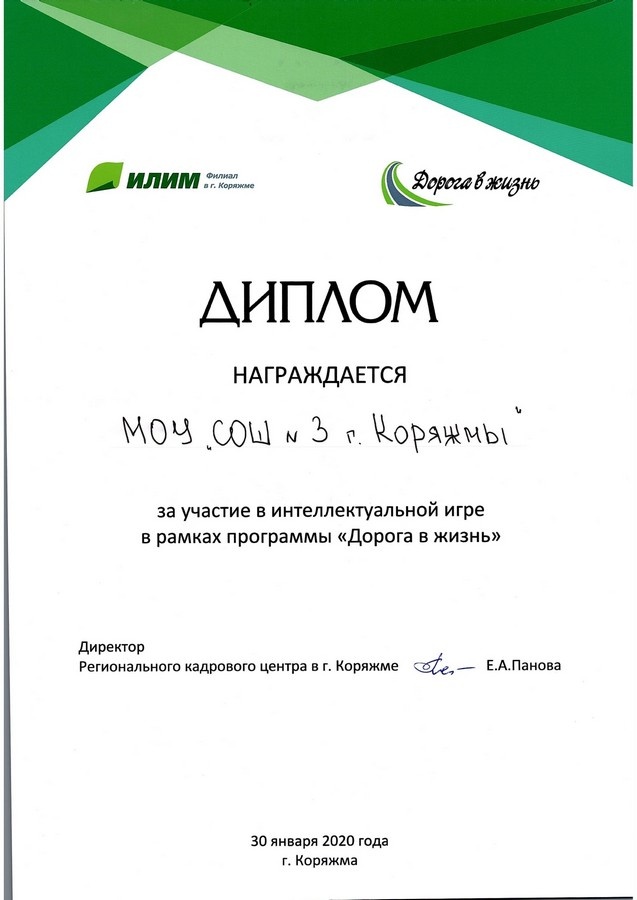 ИЛИМ Филиал в г. Коряжме

Дорога в жизнь

ДИПЛОМ

НАГРАЖДАЕТСЯ

МОУ „СОШ № 3 г. Коряжмы"

за участие в интеллектуальной игре в рамках программы «Дорога в жизнь»

Директор
Регионального кадрового центра в г. Коряжме Е.А.Панова

30 января 2020 года
г. Коряжма